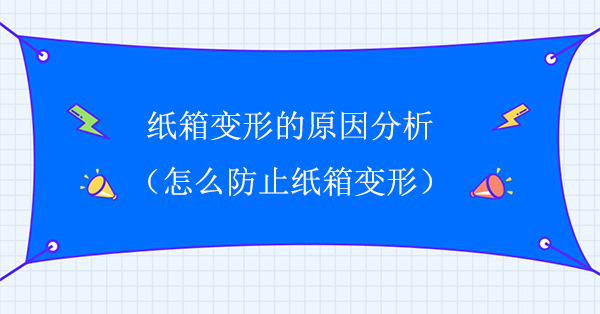 纸箱变形的原因分析
（怎么防止纸箱变形）